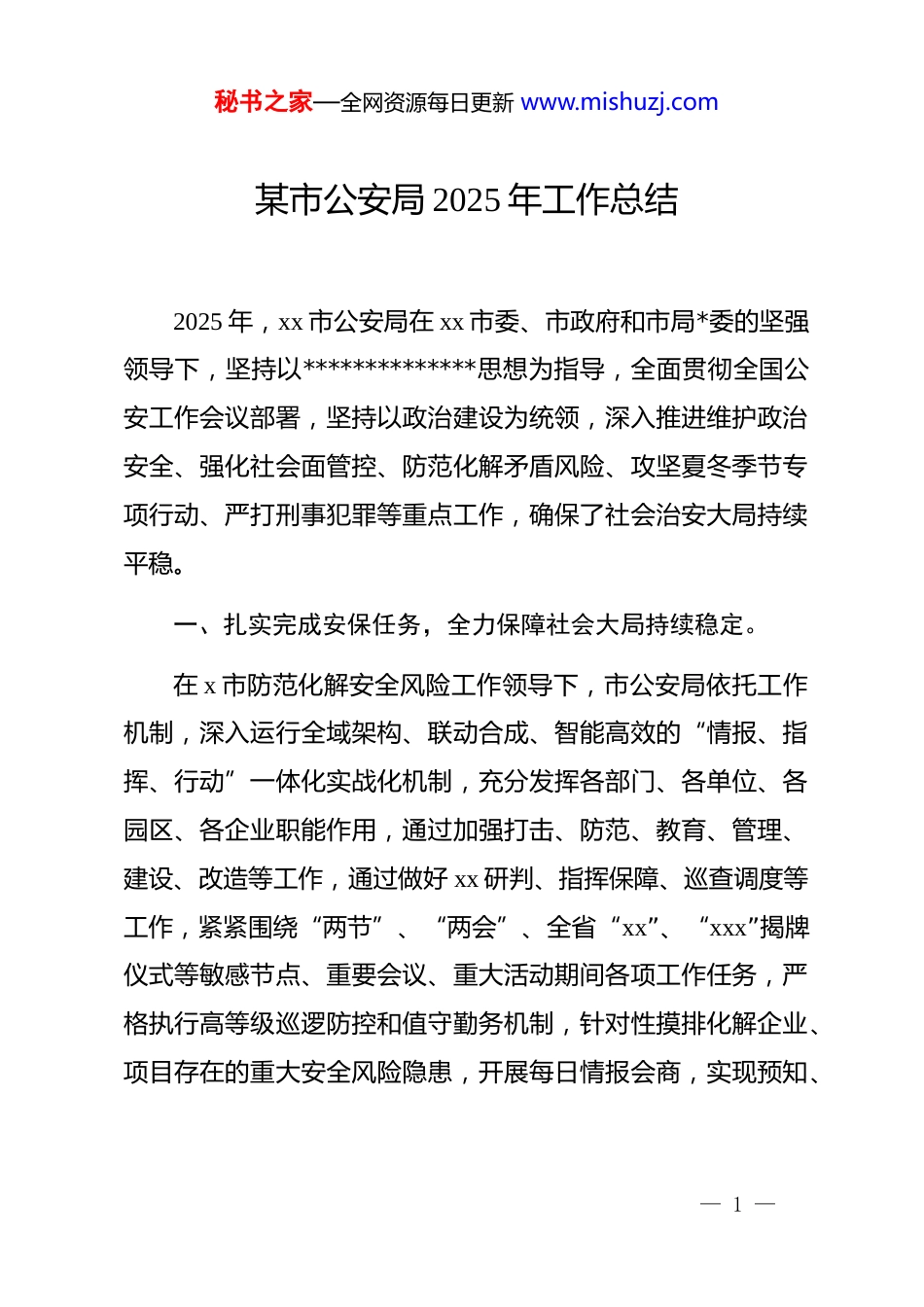 秘书之家—全网资源每日更新 www.mishuzj.com

某市公安局 2025 年工作总结

2025 年，xx 市公安局在 xx 市委、市政府和市局*委的坚强领导下，坚持以**************思想为指导，全面贯彻全国公安工作会议部署，坚持以政治建设为统领，深入推进维护政治安全、强化社会面管控、防范化解矛盾风险、攻坚夏冬季节专项行动、严打刑事犯罪等重点工作，确保了社会治安大局持续平稳。

一、扎实完成安保任务，全力保障社会大局持续稳定。

在 x 市防范化解安全风险工作领导下，市公安局依托工作机制，深入运行全域架构、联动合成、智能高效的“情报、指挥、行动”一体化实战化机制，充分发挥各部门、各单位、各园区、各企业职能作用，通过加强打击、防范、教育、管理、建设、改造等工作，通过做好 xx 研判、指挥保障、巡查调度等工作，紧紧围绕“两节”、“两会”、全省“xx”、“xxx”揭牌仪式等敏感节点、重要会议、重大活动期间各项工作任务，严格执行高等级巡逻防控和值守勤务机制，针对性摸排化解企业、项目存在的重大安全风险隐患，开展每日情报会商，实现预知、

— 1 —